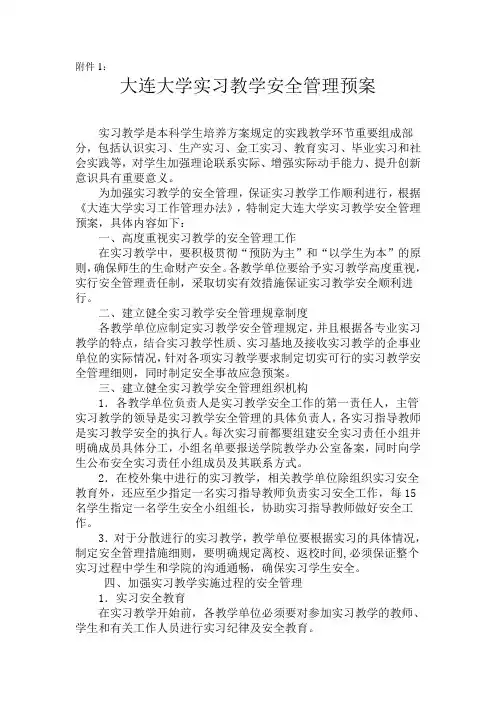 附件 1：

大连大学实习教学安全管理预案

实习教学是本科学生培养方案规定的实践教学环节重要组成部分，包括认识实习、生产实习、金工实习、教育实习、毕业实习和社会实践等，对学生加强理论联系实际、增强实际动手能力、提升创新意识具有重要意义。

为加强实习教学的安全管理，保证实习教学工作顺利进行，根据《大连大学实习工作管理办法》，特制定大连大学实习教学安全管理预案，具体内容如下：

一、高度重视实习教学的安全管理工作

在实习教学中，要积极贯彻“预防为主”和“以学生为本”的原则，确保师生的生命财产安全。各教学单位要给予实习教学高度重视，实行安全管理责任制，采取切实有效措施保证实习教学安全顺利进行。

二、建立健全实习教学安全管理规章制度

各教学单位应制定实习教学安全管理规定，并且根据各专业实习教学的特点，结合实习教学性质、实习基地及接收实习教学的企事业单位的实际情况，针对各项实习教学要求制定切实可行的实习教学安全管理细则，同时制定安全事故应急预案。

三、建立健全实习教学安全管理组织机构

1．各教学单位负责人是实习教学安全工作的第一责任人，主管实习教学的领导是实习教学安全管理的具体负责人，各实习指导教师是实习教学安全的执行人。每次实习前都要组建安全实习责任小组并明确成员具体分工，小组名单要报送学院教学办公室备案，同时向学生公布安全实习责任小组成员及其联系方式。

2．在校外集中进行的实习教学，相关教学单位除组织实习安全教育外，还应至少指定一名实习指导教师负责实习安全工作，每 15 名学生指定一名学生安全小组组长，协助实习指导教师做好安全工作。

3．对于分散进行的实习教学，教学单位要根据实习的具体情况，制定安全管理措施细则，要明确规定离校、返校时间，必须保证整个实习过程中学生和学院的沟通通畅，确保实习学生安全。

四、加强实习教学实施过程的安全管理

1．实习安全教育

在实习教学开始前，各教学单位必须要对参加实习教学的教师、学生和有关工作人员进行实习纪律及安全教育。